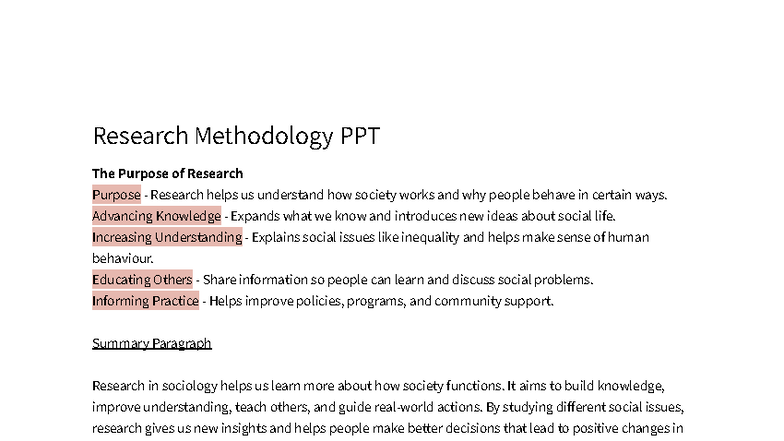 Research Methodology PPT

The Purpose of Research
Purpose - Research helps us understand how society works and why people behave in certain ways.
Advancing Knowledge - Expands what we know and introduces new ideas about social life.
Increasing Understanding - Explains social issues like inequality and helps make sense of human behaviour.
Educating Others - Share information so people can learn and discuss social problems.
Informing Practice - Helps improve policies, programs, and community support.

Summary Paragraph

Research in sociology helps us learn more about how society functions. It aims to build knowledge, improve understanding, teach others, and guide real-world actions. By studying different social issues, research gives us new insights and helps people make better decisions that lead to positive changes in